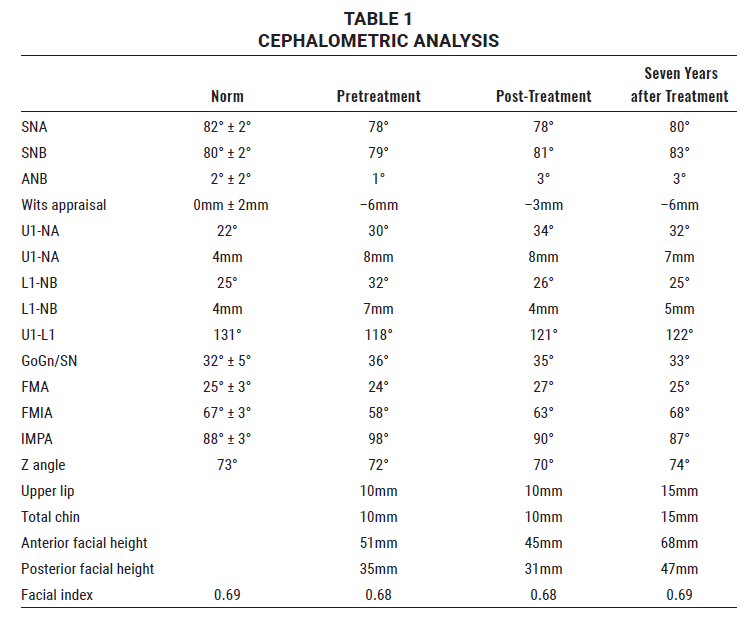 TABLE 1
CEPHALOMETRIC ANALYSIS

| | Norm | Pretreatment | Post-Treatment | Seven Years after Treatment |
|---|---|---|---|---|
| SNA | 82° ± 2° | 78° | 78° | 80° |
| SNB | 80° ± 2° | 79° | 81° | 83° |
| ANB | 2° ± 2° | 1° | 3° | 3° |
| Wits appraisal | 0mm ± 2mm | −6mm | −3mm | −6mm |
| U1-NA | 22° | 30° | 34° | 32° |
| U1-NA | 4mm | 8mm | 8mm | 7mm |
| L1-NB | 25° | 32° | 26° | 25° |
| L1-NB | 4mm | 7mm | 4mm | 5mm |
| U1-L1 | 131° | 118° | 121° | 122° |
| GoGn/SN | 32° ± 5° | 36° | 35° | 33° |
| FMA | 25° ± 3° | 24° | 27° | 25° |
| FMIA | 67° ± 3° | 58° | 63° | 68° |
| IMPA | 88° ± 3° | 98° | 90° | 87° |
| Z angle | 73° | 72° | 70° | 74° |
| Upper lip | | 10mm | 10mm | 15mm |
| Total chin | | 10mm | 10mm | 15mm |
| Anterior facial height | | 51mm | 45mm | 68mm |
| Posterior facial height | | 35mm | 31mm | 47mm |
| Facial index | 0.69 | 0.68 | 0.68 | 0.69 |